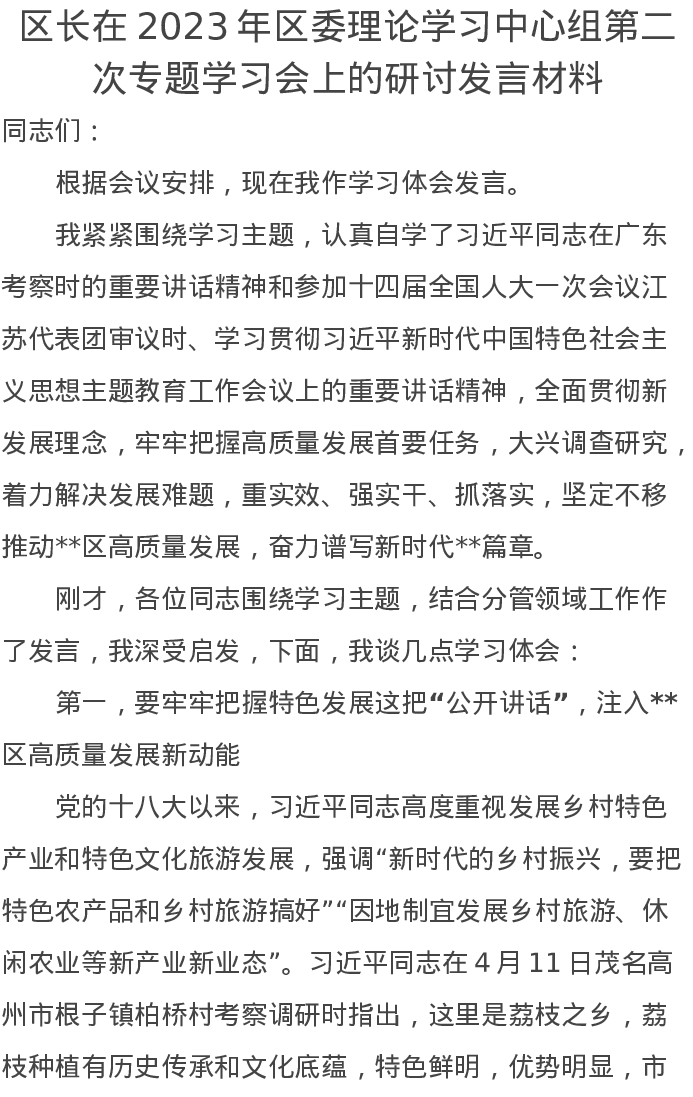 区长在 2023 年区委理论学习中心组第二次专题学习会上的研讨发言材料

同志们：

根据会议安排，现在我作学习体会发言。

我紧紧围绕学习主题，认真自学了习近平同志在广东考察时的重要讲话精神和参加十四届全国人大一次会议江苏代表团审议时、学习贯彻习近平新时代中国特色社会主义思想主题教育工作会议上的重要讲话精神，全面贯彻新发展理念，牢牢把握高质量发展首要任务，大兴调查研究，着力解决发展难题，重实效、强实干、抓落实，坚定不移推动**区高质量发展，奋力谱写新时代**篇章。

刚才，各位同志围绕学习主题，结合分管领域工作作了发言，我深受启发，下面，我谈几点学习体会：

第一，要牢牢把握特色发展这把“公开讲话”，注入**区高质量发展新动能

党的十八大以来，习近平同志高度重视发展乡村特色产业和特色文化旅游发展，强调“新时代的乡村振兴，要把特色农产品和乡村旅游搞好”“因地制宜发展乡村旅游、休闲农业等新产业新业态”。习近平同志在 4 月 11 日茂名高州市根子镇柏桥村考察调研时指出，这里是荔枝之乡，荔枝种植有历史传承和文化底蕴，特色鲜明，优势明显，市